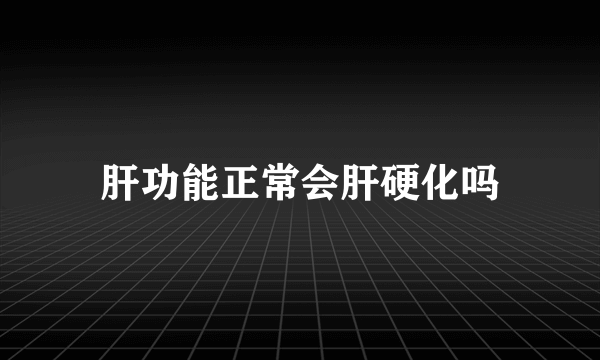 肝功能正常会肝硬化吗